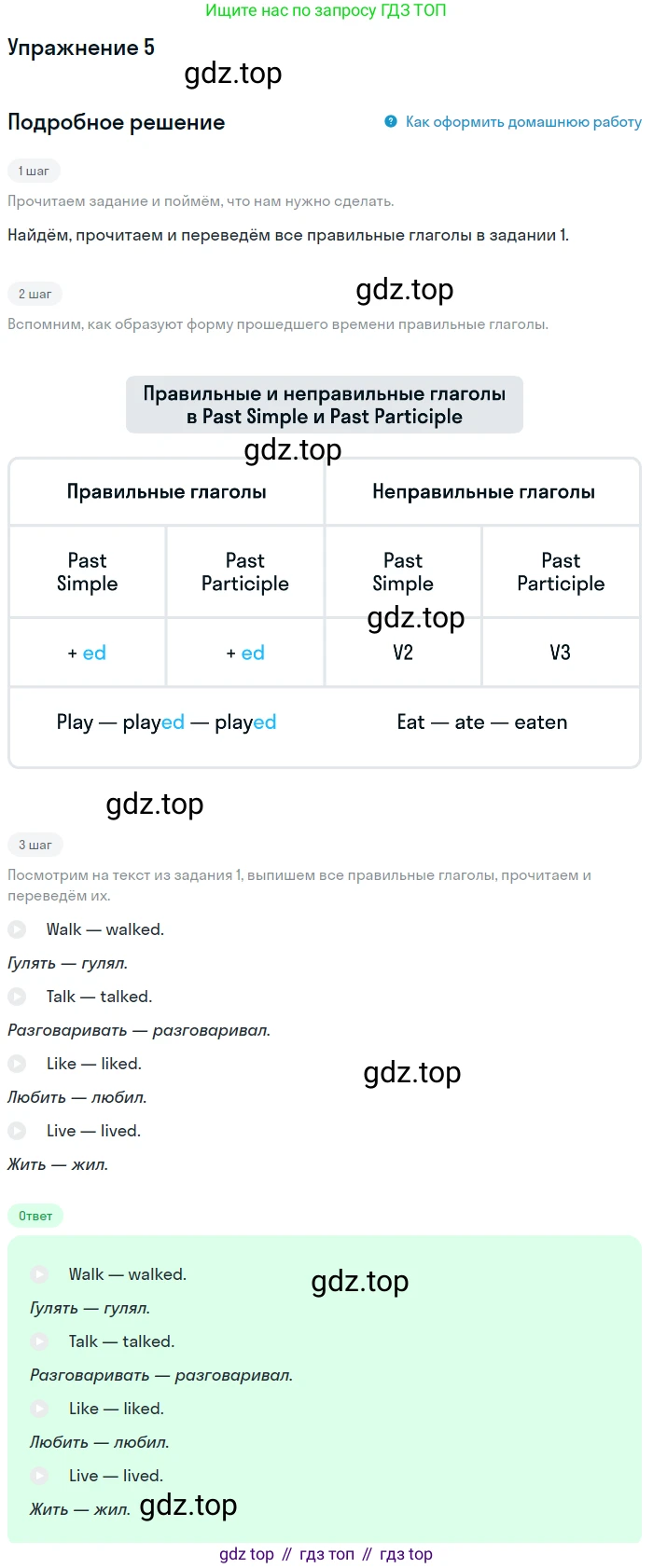 Ищите нас по запросу ГДЗ ТОП

Упражнение 5

gdz.top

Подробное решение

Как оформить домашнюю работу

1 шаг

Прочитаем задание и поймём, что нам нужно сделать.

Найдём, прочитаем и переведём все правильные глаголы в задании 1.

2 шаг

gdz.top

Вспомним, как образуют форму прошедшего времени правильные глаголы.

Правильные и неправильные глаголы в Past Simple и Past Participle

gdz.top

| Правильные глаголы | | Неправильные глаголы | |
|---|---|---|---|
| Past Simple | Past Participle | Past Simple | Past Participle |
| + ed | + ed | V2 | V3 |
| Play — played — played | | Eat — ate — eaten | |

gdz.top

gdz.top

3 шаг

Посмотрим на текст из задания 1, выпишем все правильные глаголы, прочитаем и переведём их.

Walk — walked.

Гулять — гулял.

Talk — talked.

Разговаривать — разговаривал.

Like — liked.

gdz.top

Любить — любил.

Live — lived.

Жить — жил.

Ответ

Walk — walked.

gdz.top

Гулять — гулял.

Talk — talked.

Разговаривать — разговаривал.

Like — liked.

Любить — любил.

Live — lived.

Жить — жил. gdz.top

gdz top // гдз топ // гдз top